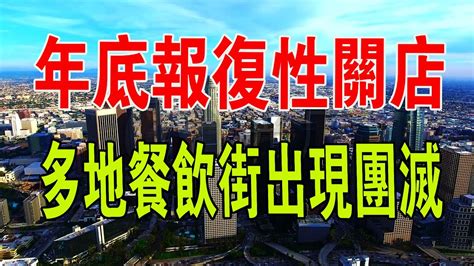 年底報復性關店
多地餐飲街出現團滅